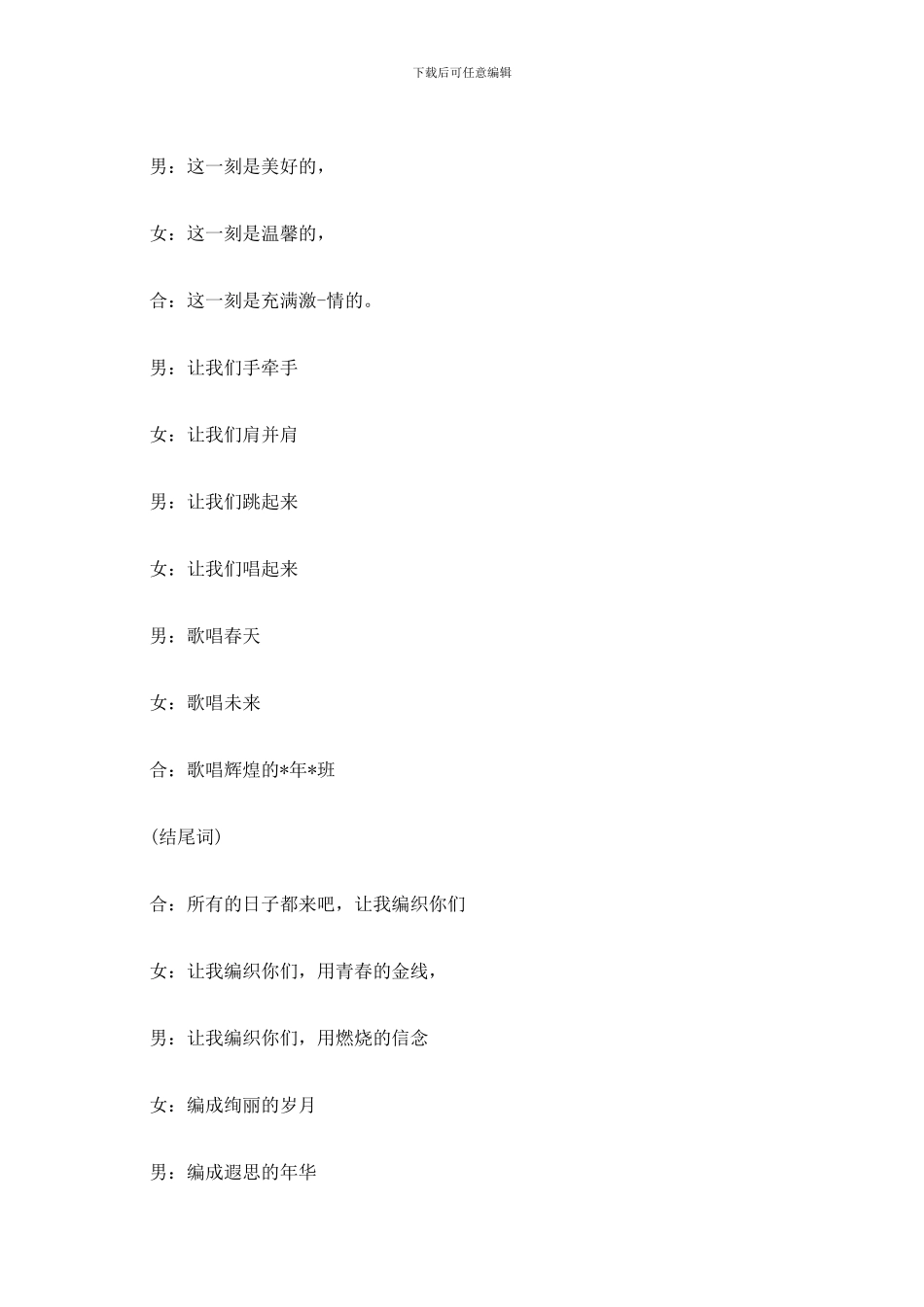 下载后可任意编辑

男：这一刻是美好的，

女：这一刻是温馨的，

合：这一刻是充满激-情的。

男：让我们手牵手

女：让我们肩并肩

男：让我们跳起来

女：让我们唱起来

男：歌唱春天

女：歌唱未来

合：歌唱辉煌的*年*班

(结尾词)

合：所有的日子都来吧，让我编织你们

女：让我编织你们，用青春的金线，

男：让我编织你们，用燃烧的信念

女：编成绚丽的岁月

男：编成遐思的年华